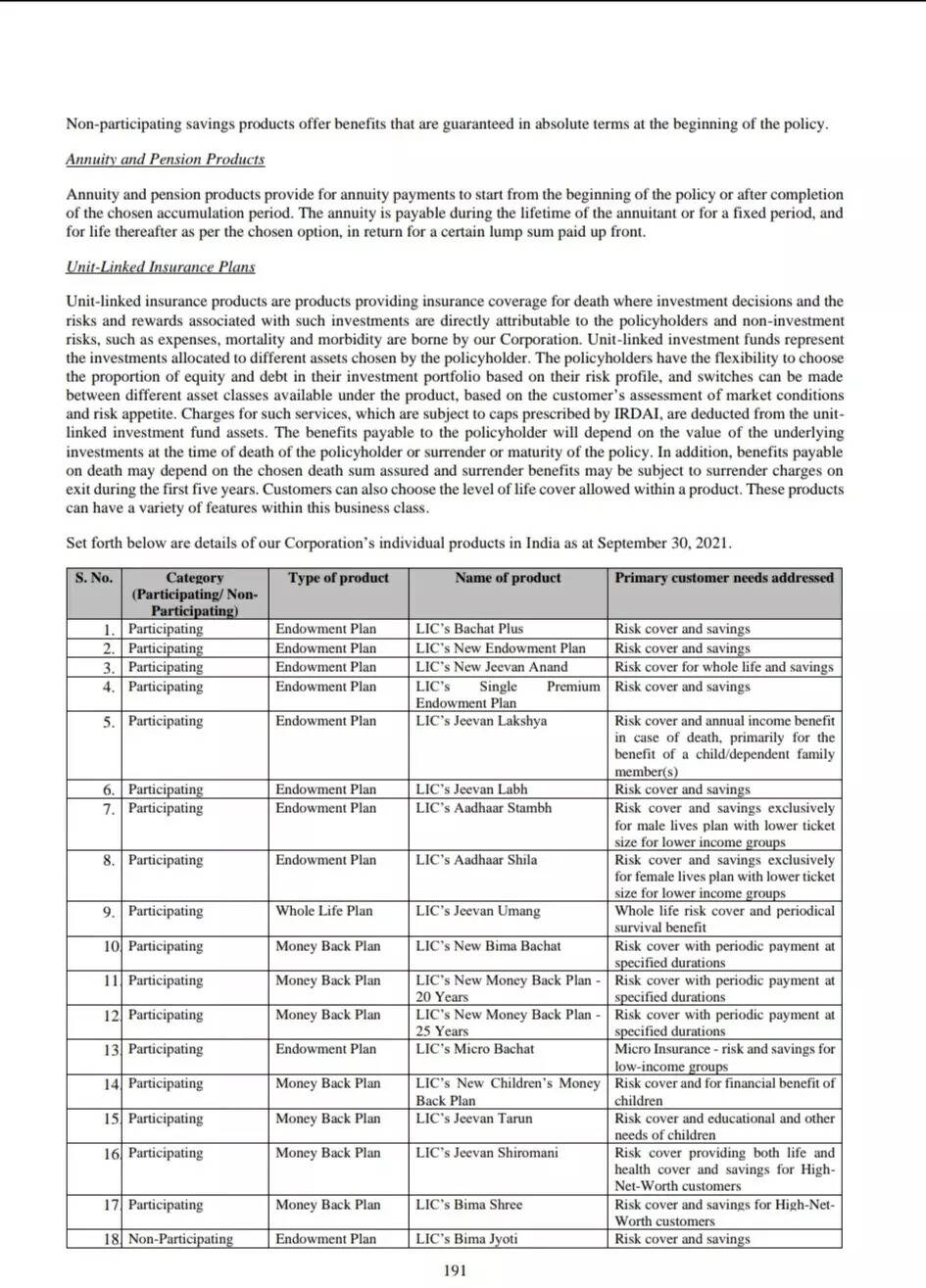 Non-participating savings products offer benefits that are guaranteed in absolute terms at the beginning of the policy.

Annuity and Pension Products

Annuity and pension products provide for annuity payments to start from the beginning of the policy or after completion of the chosen accumulation period. The annuity is payable during the lifetime of the annuitant or for a fixed period, and for life thereafter as per the chosen option, in return for a certain lump sum paid up front.

Unit-Linked Insurance Plans

Unit-linked insurance products are products providing insurance coverage for death where investment decisions and the risks and rewards associated with such investments are directly attributable to the policyholders and non-investment risks, such as expenses, mortality and morbidity are borne by our Corporation. Unit-linked investment funds represent the investments allocated to different assets chosen by the policyholder. The policyholders have the flexibility to choose the proportion of equity and debt in their investment portfolio based on their risk profile, and switches can be made between different asset classes available under the product, based on the customer's assessment of market conditions and risk appetite. Charges for such services, which are subject to caps prescribed by IRDAI, are deducted from the unit-linked investment fund assets. The benefits payable to the policyholder will depend on the value of the underlying investments at the time of death of the policyholder or surrender or maturity of the policy. In addition, benefits payable on death may depend on the chosen death sum assured and surrender benefits may be subject to surrender charges on exit during the first five years. Customers can also choose the level of life cover allowed within a product. These products can have a variety of features within this business class.

Set forth below are details of our Corporation's individual products in India as at September 30, 2021.

| S. No. | Category (Participating/ Non-Participating) | Type of product | Name of product | Primary customer needs addressed |
|---|---|---|---|---|
| 1. | Participating | Endowment Plan | LIC's Bachat Plus | Risk cover and savings |
| 2. | Participating | Endowment Plan | LIC's New Endowment Plan | Risk cover and savings |
| 3. | Participating | Endowment Plan | LIC's New Jeevan Anand | Risk cover for whole life and savings |
| 4. | Participating | Endowment Plan | LIC's Single Premium Endowment Plan | Risk cover and savings |
| 5. | Participating | Endowment Plan | LIC's Jeevan Lakshya | Risk cover and annual income benefit in case of death, primarily for the benefit of a child/dependent family member(s) |
| 6. | Participating | Endowment Plan | LIC's Jeevan Labh | Risk cover and savings |
| 7. | Participating | Endowment Plan | LIC's Aadhaar Stambh | Risk cover and savings exclusively for male lives plan with lower ticket size for lower income groups |
| 8. | Participating | Endowment Plan | LIC's Aadhaar Shila | Risk cover and savings exclusively for female lives plan with lower ticket size for lower income groups |
| 9. | Participating | Whole Life Plan | LIC's Jeevan Umang | Whole life risk cover and periodical survival benefit |
| 10. | Participating | Money Back Plan | LIC's New Bima Bachat | Risk cover with periodic payment at specified durations |
| 11. | Participating | Money Back Plan | LIC's New Money Back Plan - 20 Years | Risk cover with periodic payment at specified durations |
| 12. | Participating | Money Back Plan | LIC's New Money Back Plan - 25 Years | Risk cover with periodic payment at specified durations |
| 13. | Participating | Endowment Plan | LIC's Micro Bachat | Micro Insurance - risk and savings for low-income groups |
| 14. | Participating | Money Back Plan | LIC's New Children's Money Back Plan | Risk cover and for financial benefit of children |
| 15. | Participating | Money Back Plan | LIC's Jeevan Tarun | Risk cover and educational and other needs of children |
| 16. | Participating | Money Back Plan | LIC's Jeevan Shiromani | Risk cover providing both life and health cover and savings for High-Net-Worth customers |
| 17. | Participating | Money Back Plan | LIC's Bima Shree | Risk cover and savings for High-Net-Worth customers |
| 18. | Non-Participating | Endowment Plan | LIC's Bima Jyoti | Risk cover and savings |

191